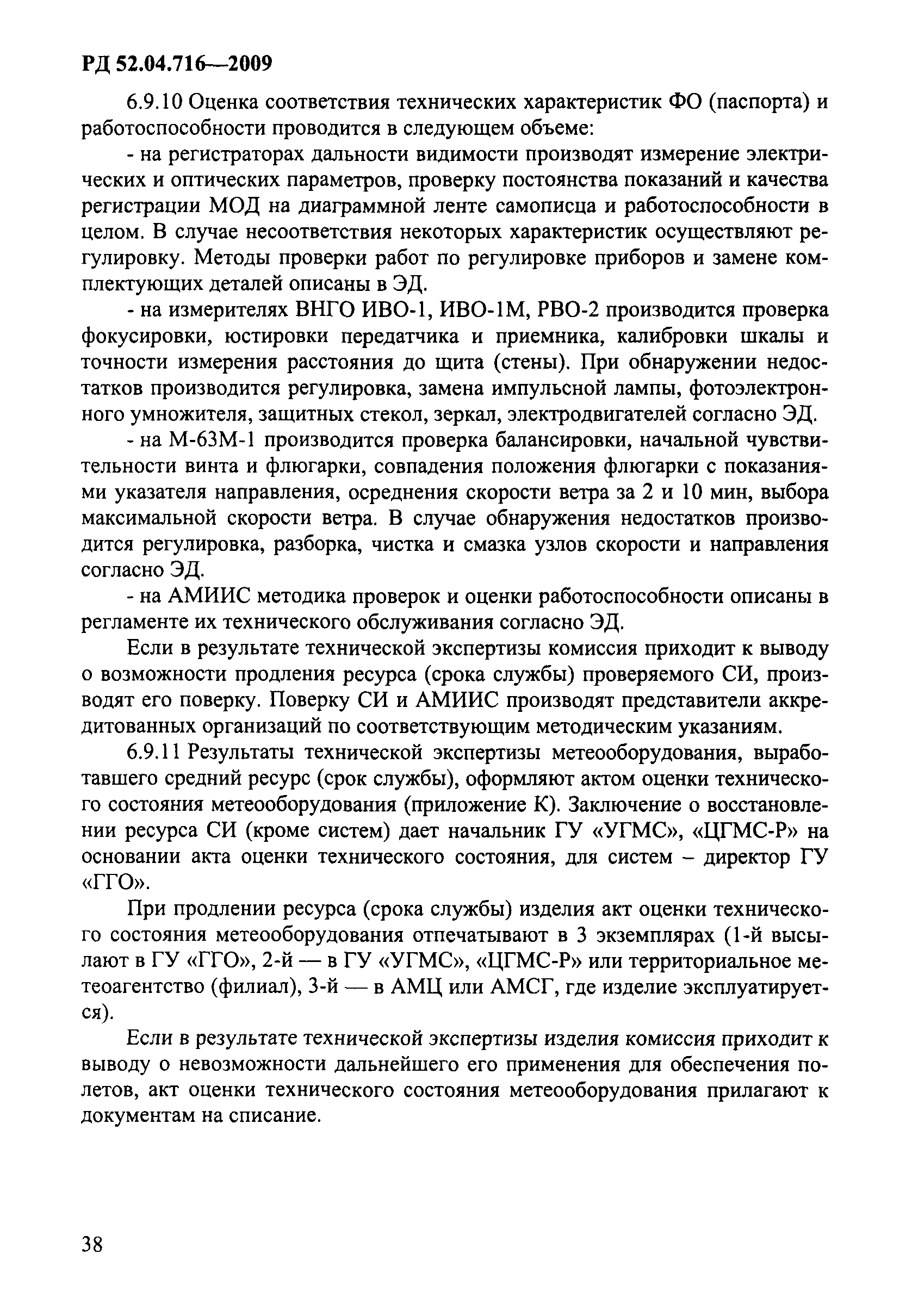 РД 52.04.716—2009

6.9.10 Оценка соответствия технических характеристик ФО (паспорта) и работоспособности проводится в следующем объеме:

- на регистраторах дальности видимости производят измерение электрических и оптических параметров, проверку постоянства показаний и качества регистрации МОД на диаграммной ленте самописца и работоспособности в целом. В случае несоответствия некоторых характеристик осуществляют регулировку. Методы проверки работ по регулировке приборов и замене комплектующих деталей описаны в ЭД.

- на измерителях ВНГО ИВО-1, ИВО-1М, РВО-2 производится проверка фокусировки, юстировки передатчика и приемника, калибровки шкалы и точности измерения расстояния до щита (стены). При обнаружении недостатков производится регулировка, замена импульсной лампы, фотоэлектронного умножителя, защитных стекол, зеркал, электродвигателей согласно ЭД.

- на М-63М-1 производится проверка балансировки, начальной чувствительности винта и флюгарки, совпадения положения флюгарки с показаниями указателя направления, осреднения скорости ветра за 2 и 10 мин, выбора максимальной скорости ветра. В случае обнаружения недостатков производится регулировка, разборка, чистка и смазка узлов скорости и направления согласно ЭД.

- на АМИИС методика проверок и оценки работоспособности описаны в регламенте их технического обслуживания согласно ЭД.

Если в результате технической экспертизы комиссия приходит к выводу о возможности продления ресурса (срока службы) проверяемого СИ, производят его поверку. Поверку СИ и АМИИС производят представители аккредитованных организаций по соответствующим методическим указаниям.

6.9.11 Результаты технической экспертизы метеооборудования, выработавшего средний ресурс (срок службы), оформляют актом оценки технического состояния метеооборудования (приложение К). Заключение о восстановлении ресурса СИ (кроме систем) дает начальник ГУ «УГМС», «ЦГМС-Р» на основании акта оценки технического состояния, для систем – директор ГУ «ГГО».

При продлении ресурса (срока службы) изделия акт оценки технического состояния метеооборудования отпечатывают в 3 экземплярах (1-й высылают в ГУ «ГГО», 2-й — в ГУ «УГМС», «ЦГМС-Р» или территориальное метеоагентство (филиал), 3-й — в АМЦ или АМСГ, где изделие эксплуатируется).

Если в результате технической экспертизы изделия комиссия приходит к выводу о невозможности дальнейшего его применения для обеспечения полетов, акт оценки технического состояния метеооборудования прилагают к документам на списание.

38